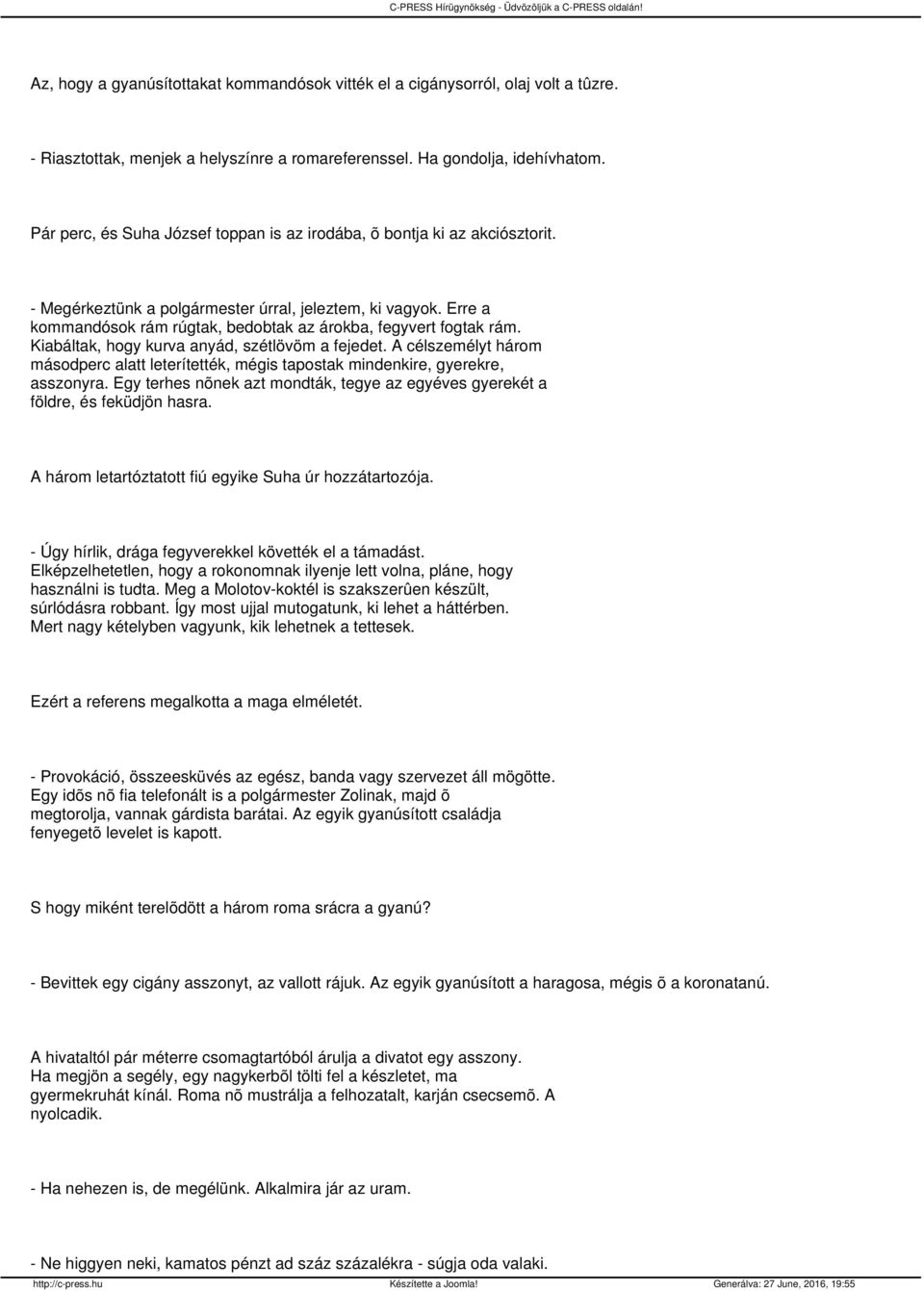 C-PRESS Hírügynökség - Üdvözöljük a C-PRESS oldalán!

Az, hogy a gyanúsítottakat kommandósok vitték el a cigánysorról, olaj volt a tûzre.

- Riasztottak, menjek a helyszínre a romareferenssel. Ha gondolja, idehívhatom.

Pár perc, és Suha József toppan is az irodába, õ bontja ki az akciósztorit.

- Megérkeztünk a polgármester úrral, jeleztem, ki vagyok. Erre a kommandósok rám rúgtak, bedobtak az árokba, fegyvert fogtak rám. Kiabáltak, hogy kurva anyád, szétlövöm a fejedet. A célszemélyt három másodperc alatt leterítették, mégis tapostak mindenkire, gyerekre, asszonyra. Egy terhes nõnek azt mondták, tegye az egyéves gyerekét a földre, és feküdjön hasra.

A három letartóztatott fiú egyike Suha úr hozzátartozója.

- Úgy hírlik, drága fegyverekkel követték el a támadást. Elképzelhetetlen, hogy a rokonomnak ilyenje lett volna, pláne, hogy használni is tudta. Meg a Molotov-koktél is szakszerûen készült, súrlódásra robbant. Így most ujjal mutogatunk, ki lehet a háttérben. Mert nagy kételyben vagyunk, kik lehetnek a tettesek.

Ezért a referens megalkotta a maga elméletét.

- Provokáció, összeesküvés az egész, banda vagy szervezet áll mögötte. Egy idõs nõ fia telefonált is a polgármester Zolinak, majd õ megtorolja, vannak gárdista barátai. Az egyik gyanúsított családja fenyegetõ levelet is kapott.

S hogy miként terelõdött a három roma srácra a gyanú?

- Bevittek egy cigány asszonyt, az vallott rájuk. Az egyik gyanúsított a haragosa, mégis õ a koronatanú.

A hivataltól pár méterre csomagtartóból árulja a divatot egy asszony. Ha megjön a segély, egy nagykerbõl tölti fel a készletet, ma gyermekruhát kínál. Roma nõ mustrálja a felhozatalt, karján csecsemõ. A nyolcadik.

- Ha nehezen is, de megélünk. Alkalmira jár az uram.

- Ne higgyen neki, kamatos pénzt ad száz százalékra - súgja oda valaki.

http://c-press.hu Készítette a Joomla! Generálva: 27 June, 2016, 19:55